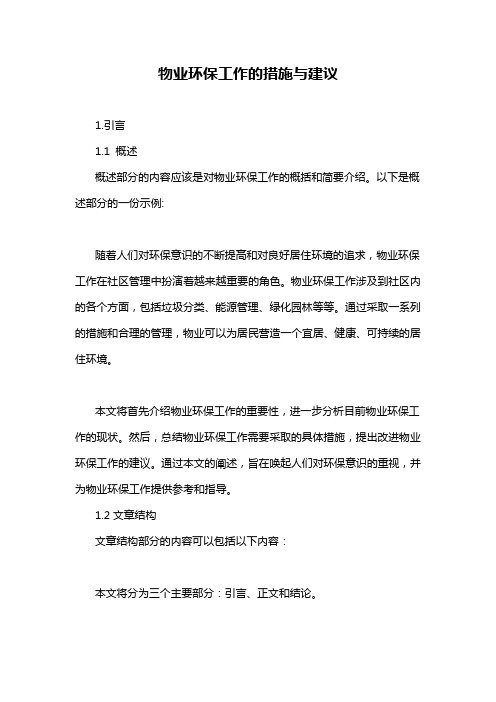 物业环保工作的措施与建议

1.引言

1.1 概述

概述部分的内容应该是对物业环保工作的概括和简要介绍。以下是概述部分的一份示例:

随着人们对环保意识的不断提高和对良好居住环境的追求，物业环保工作在社区管理中扮演着越来越重要的角色。物业环保工作涉及到社区内的各个方面，包括垃圾分类、能源管理、绿化园林等等。通过采取一系列的措施和合理的管理，物业可以为居民营造一个宜居、健康、可持续的居住环境。

本文将首先介绍物业环保工作的重要性，进一步分析目前物业环保工作的现状。然后，总结物业环保工作需要采取的具体措施，提出改进物业环保工作的建议。通过本文的阐述，旨在唤起人们对环保意识的重视，并为物业环保工作提供参考和指导。

1.2 文章结构

文章结构部分的内容可以包括以下内容：

本文将分为三个主要部分：引言、正文和结论。